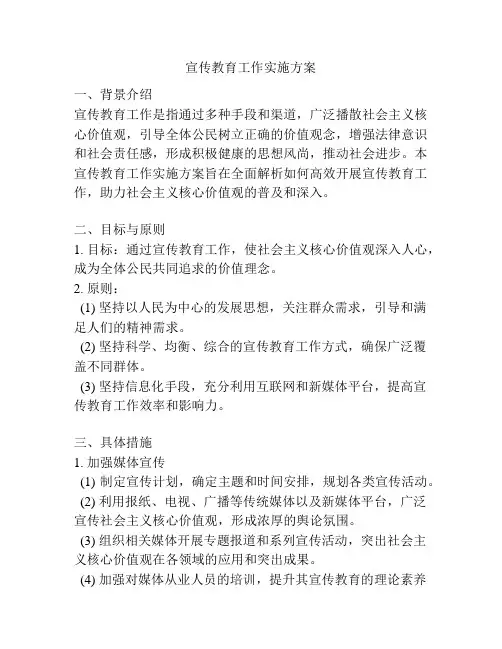 宣传教育工作实施方案

一、背景介绍
宣传教育工作是指通过多种手段和渠道，广泛播散社会主义核心价值观，引导全体公民树立正确的价值观念，增强法律意识和社会责任感，形成积极健康的思想风尚，推动社会进步。本宣传教育工作实施方案旨在全面解析如何高效开展宣传教育工作，助力社会主义核心价值观的普及和深入。

二、目标与原则
1. 目标：通过宣传教育工作，使社会主义核心价值观深入人心，成为全体公民共同追求的价值理念。
2. 原则：
(1) 坚持以人民为中心的发展思想，关注群众需求，引导和满足人们的精神需求。
(2) 坚持科学、均衡、综合的宣传教育工作方式，确保广泛覆盖不同群体。
(3) 坚持信息化手段，充分利用互联网和新媒体平台，提高宣传教育工作效率和影响力。

三、具体措施
1. 加强媒体宣传
(1) 制定宣传计划，确定主题和时间安排，规划各类宣传活动。
(2) 利用报纸、电视、广播等传统媒体以及新媒体平台，广泛宣传社会主义核心价值观，形成浓厚的舆论氛围。
(3) 组织相关媒体开展专题报道和系列宣传活动，突出社会主义核心价值观在各领域的应用和突出成果。
(4) 加强对媒体从业人员的培训，提升其宣传教育的理论素养